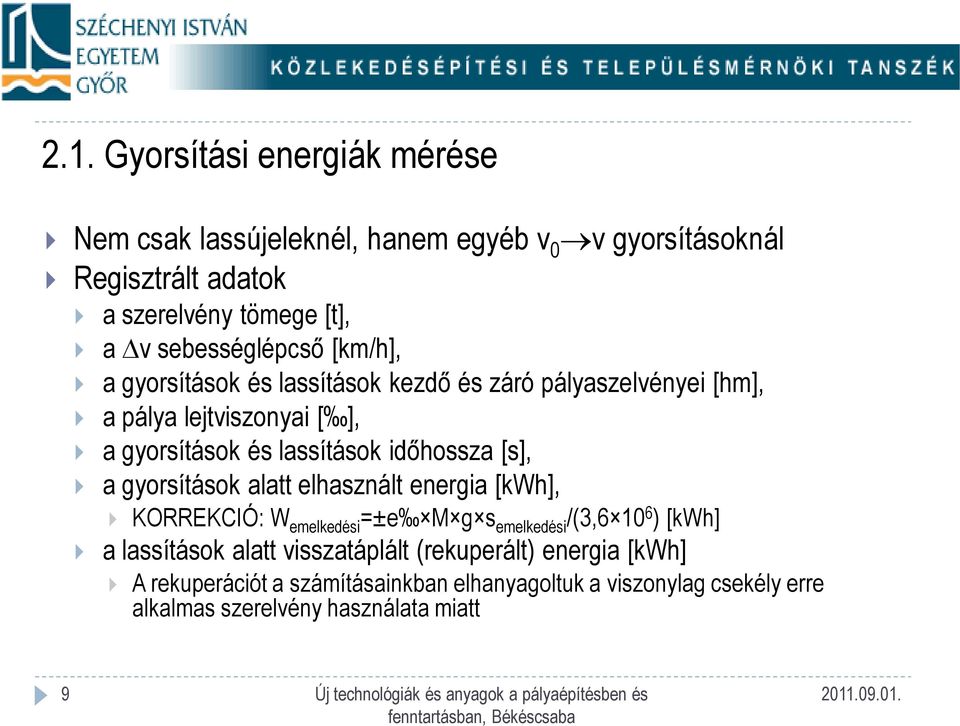 SZÉCHENYI ISTVÁN EGYETEM GYŐR

KÖZLEKEDÉSÉPÍTÉSI ÉS TELEPÜLÉSMÉRNÖKI TANSZÉK

2.1. Gyorsítási energiák mérése

Nem csak lassújeleknél, hanem egyéb $v_0 \rightarrow v$ gyorsításoknál

Regisztrált adatok

a szerelvény tömege [t],

a $\Delta v$ sebességlépcső [km/h],

a gyorsítások és lassítások kezdő és záró pályaszelvényei [hm],

a pálya lejtviszonyai [‰],

a gyorsítások és lassítások időhossza [s],

a gyorsítások alatt elhasznált energia [kWh],

KORREKCIÓ: $W_{emelkedési}=\pm e‰ \times M \times g \times s_{emelkedési}/(3,6 \times 10^6)$ [kWh]

a lassítások alatt visszatáplált (rekuperált) energia [kWh]

A rekuperációt a számításainkban elhanyagoltuk a viszonylag csekély erre alkalmas szerelvény használata miatt

9

Új technológiák és anyagok a pályaépítésben és fenntartásban, Békéscsaba

2011.09.01.